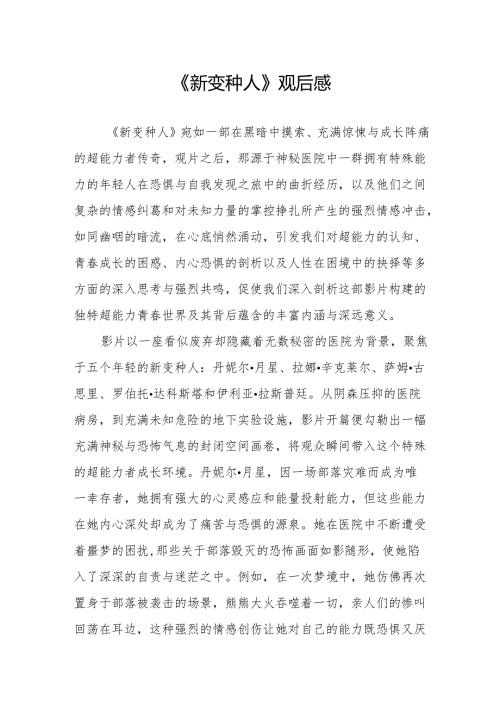 《新变种人》观后感

《新变种人》宛如一部在黑暗中摸索、充满惊悚与成长阵痛的超能力者传奇，观片之后，那源于神秘医院中一群拥有特殊能力的年轻人在恐惧与自我发现之旅中的曲折经历，以及他们之间复杂的情感纠葛和对未知力量的掌控挣扎所产生的强烈情感冲击，如同幽咽的暗流，在心底悄然涌动，引发我们对超能力的认知、青春成长的困惑、内心恐惧的剖析以及人性在困境中的抉择等多方面的深入思考与强烈共鸣，促使我们深入剖析这部影片构建的独特超能力青春世界及其背后蕴含的丰富内涵与深远意义。

影片以一座看似废弃却隐藏着无数秘密的医院为背景，聚焦于五个年轻的新变种人：丹妮尔•月星、拉娜•辛克莱尔、萨姆•古思里、罗伯托•达科斯塔和伊利亚•拉斯普廷。从阴森压抑的医院病房，到充满未知危险的地下实验设施，影片开篇便勾勒出一幅充满神秘与恐怖气息的封闭空间画卷，将观众瞬间带入这个特殊的超能力者成长环境。丹妮尔•月星，因一场部落灾难而成为唯一幸存者，她拥有强大的心灵感应和能量投射能力，但这些能力在她内心深处却成为了痛苦与恐惧的源泉。她在医院中不断遭受着噩梦的困扰，那些关于部落毁灭的恐怖画面如影随形，使她陷入了深深的自责与迷茫之中。例如，在一次梦境中，她仿佛再次置身于部落被袭击的场景，熊熊大火吞噬着一切，亲人们的惨叫回荡在耳边，这种强烈的情感创伤让她对自己的能力既恐惧又厌